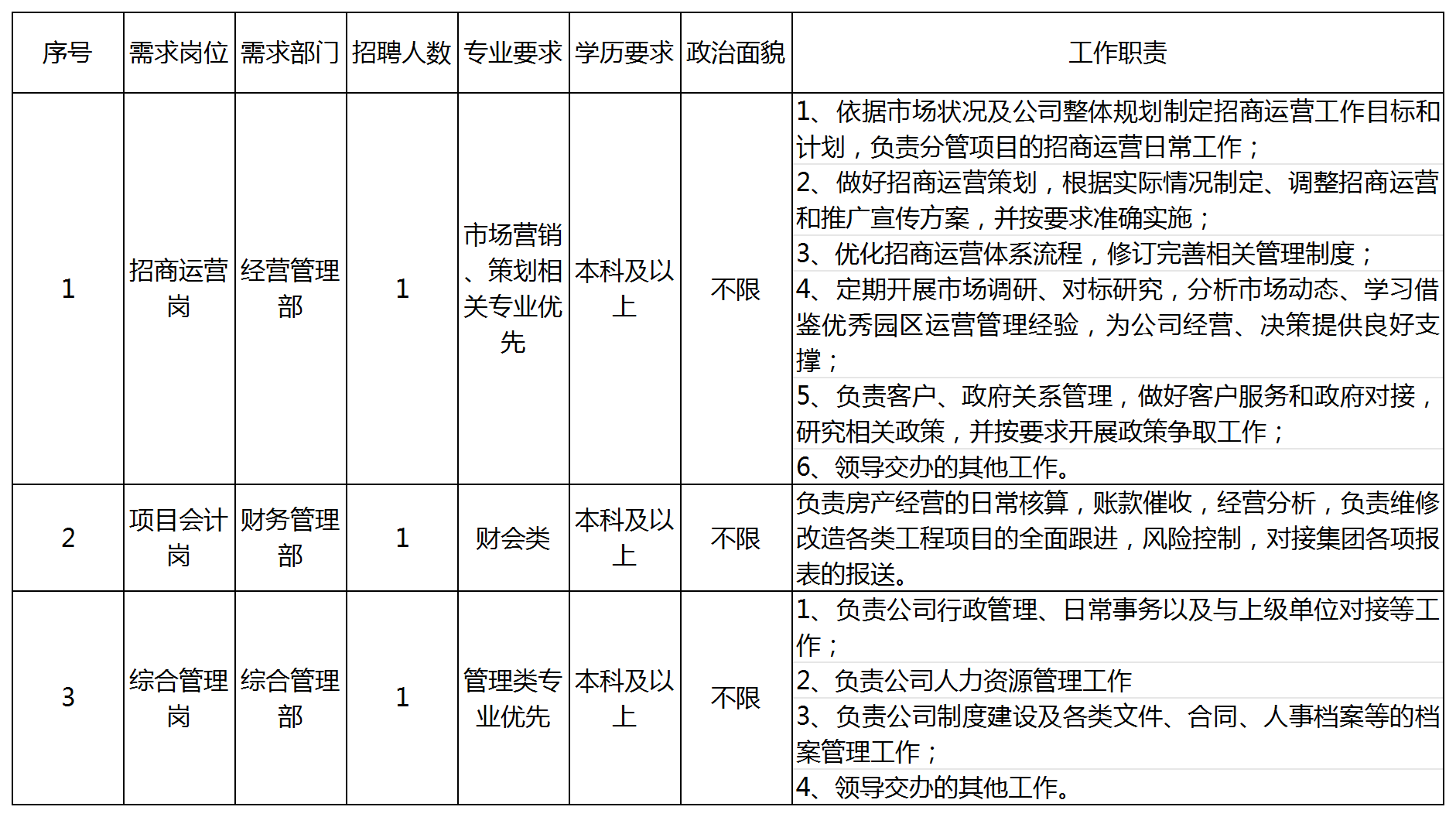 | 序号 | 需求岗位 | 需求部门 | 招聘人数 | 专业要求 | 学历要求 | 政治面貌 | 工作职责 |
|---|---|---|---|---|---|---|---|
| 1 | 招商运营岗 | 经营管理部 | 1 | 市场营销、策划相关专业优先 | 本科及以上 | 不限 | 1、依据市场状况及公司整体规划制定招商运营工作目标和计划，负责分管项目的招商运营日常工作；<br>2、做好招商运营策划，根据实际情况制定、调整招商运营和推广宣传方案，并按要求准确实施；<br>3、优化招商运营体系流程，修订完善相关管理制度；<br>4、定期开展市场调研、对标研究，分析市场动态、学习借鉴优秀园区运营管理经验，为公司经营、决策提供良好支撑；<br>5、负责客户、政府关系管理，做好客户服务和政府对接，研究相关政策，并按要求开展政策争取工作；<br>6、领导交办的其他工作。 |
| 2 | 项目会计岗 | 财务管理部 | 1 | 财会类 | 本科及以上 | 不限 | 负责房产经营的日常核算，账款催收，经营分析，负责维修改造各类工程项目的全面跟进，风险控制，对接集团各项报表的报送。 |
| 3 | 综合管理岗 | 综合管理部 | 1 | 管理类专业优先 | 本科及以上 | 不限 | 1、负责公司行政管理、日常事务以及与上级单位对接等工作；<br>2、负责公司人力资源管理工作<br>3、负责公司制度建设及各类文件、合同、人事档案等的档案管理工作；<br>4、领导交办的其他工作。 |